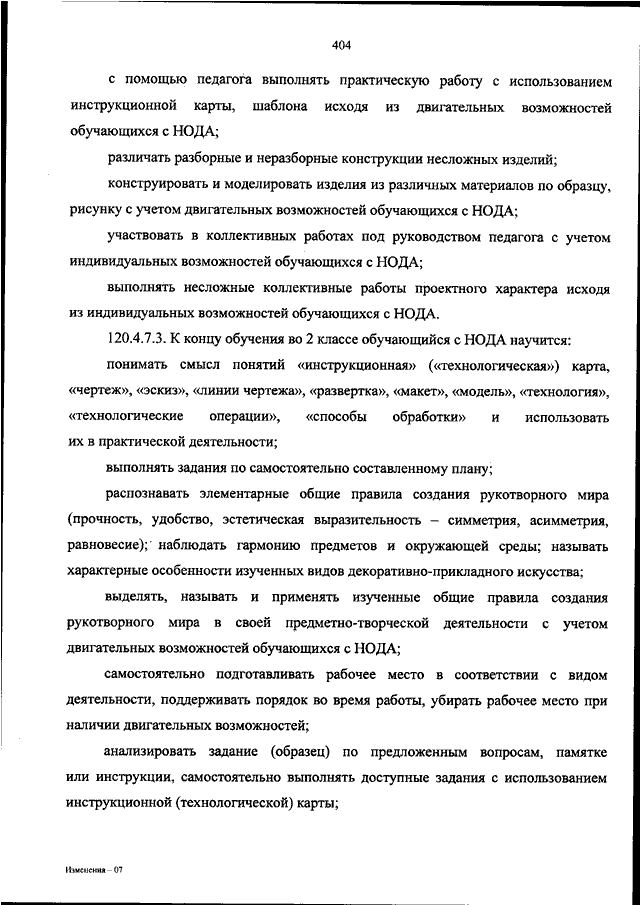 404

с помощью педагога выполнять практическую работу с использованием инструкционной карты, шаблона исходя из двигательных возможностей обучающихся с НОДА;

различать разборные и неразборные конструкции несложных изделий;

конструировать и моделировать изделия из различных материалов по образцу, рисунку с учетом двигательных возможностей обучающихся с НОДА;

участвовать в коллективных работах под руководством педагога с учетом индивидуальных возможностей обучающихся с НОДА;

выполнять несложные коллективные работы проектного характера исходя из индивидуальных возможностей обучающихся с НОДА.

120.4.7.3. К концу обучения во 2 классе обучающийся с НОДА научится:

понимать смысл понятий «инструкционная» («технологическая») карта, «чертеж», «эскиз», «линии чертежа», «развертка», «макет», «модель», «технология», «технологические операции», «способы обработки» и использовать их в практической деятельности;

выполнять задания по самостоятельно составленному плану;

распознавать элементарные общие правила создания рукотворного мира (прочность, удобство, эстетическая выразительность – симметрия, асимметрия, равновесие); наблюдать гармонию предметов и окружающей среды; называть характерные особенности изученных видов декоративно-прикладного искусства;

выделять, называть и применять изученные общие правила создания рукотворного мира в своей предметно-творческой деятельности с учетом двигательных возможностей обучающихся с НОДА;

самостоятельно подготавливать рабочее место в соответствии с видом деятельности, поддерживать порядок во время работы, убирать рабочее место при наличии двигательных возможностей;

анализировать задание (образец) по предложенным вопросам, памятке или инструкции, самостоятельно выполнять доступные задания с использованием инструкционной (технологической) карты;

Изменения – 07